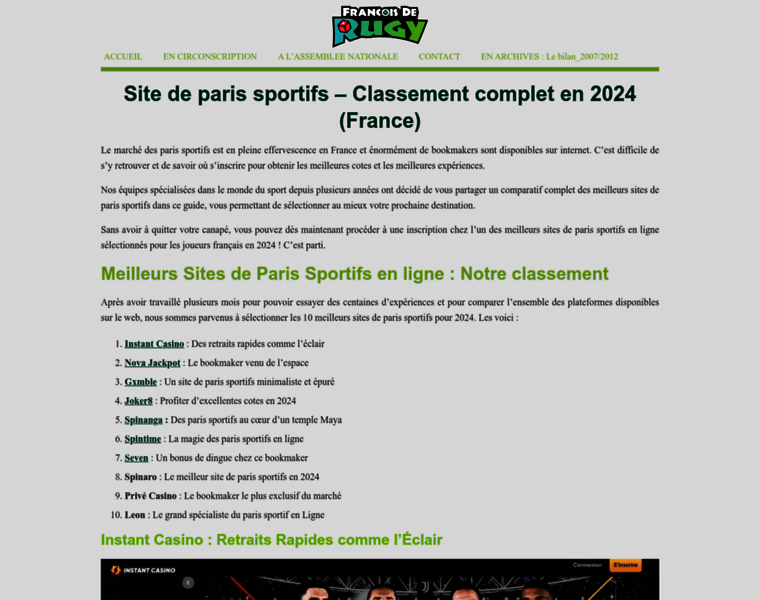 FRANCOIS DE RUGY

ACCUEIL EN CIRCONSCRIPTION A L'ASSEMBLEE NATIONALE CONTACT EN ARCHIVES : Le bilan_2007/2012

Site de paris sportifs – Classement complet en 2024 (France)

Le marché des paris sportifs est en pleine effervescence en France et énormément de bookmakers sont disponibles sur internet. C'est difficile de s'y retrouver et de savoir où s'inscrire pour obtenir les meilleures cotes et les meilleures expériences.

Nos équipes spécialisées dans le monde du sport depuis plusieurs années ont décidé de vous partager un comparatif complet des meilleurs sites de paris sportifs dans ce guide, vous permettant de sélectionner au mieux votre prochaine destination.

Sans avoir à quitter votre canapé, vous pouvez dès maintenant procéder à une inscription chez l'un des meilleurs sites de paris sportifs en ligne sélectionnés pour les joueurs français en 2024 ! C'est parti.

Meilleurs Sites de Paris Sportifs en ligne : Notre classement

Après avoir travaillé plusieurs mois pour pouvoir essayer des centaines d'expériences et pour comparer l'ensemble des plateformes disponibles sur le web, nous sommes parvenus à sélectionner les 10 meilleurs sites de paris sportifs pour 2024. Les voici :

1. Instant Casino : Des retraits rapides comme l'éclair
2. Nova Jackpot : Le bookmaker venu de l'espace
3. Gxmble : Un site de paris sportifs minimaliste et épuré
4. Joker8 : Profiter d'excellentes cotes en 2024
5. Spinanga : Des paris sportifs au cœur d'un temple Maya
6. Spintime : La magie des paris sportifs en ligne
7. Seven : Un bonus de dingue chez ce bookmaker
8. Spinaro : Le meilleur site de paris sportifs en 2024
9. Privé Casino : Le bookmaker le plus exclusif du marché
10. Leon : Le grand spécialiste du paris sportif en Ligne

Instant Casino : Retraits Rapides comme l'Éclair

INSTANT CASINO Connexion S'inscrire